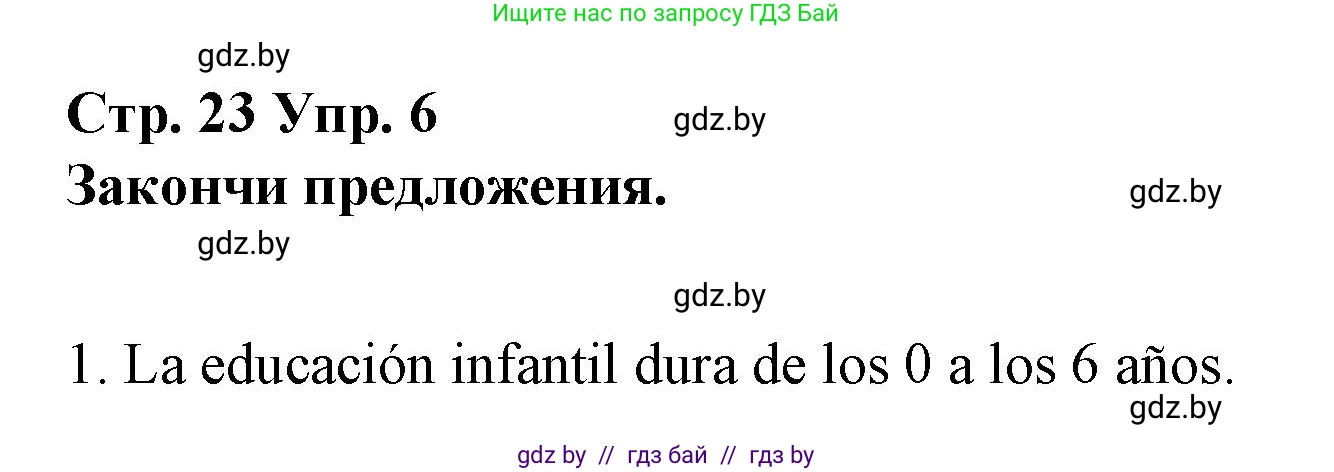 Ищите нас по запросу ГДЗ Бай

gdz.by

Стр. 23 Упр. 6

gdz.by

Закончи предложения.

gdz.by

gdz.by

gdz.by

1. La educación infantil dura de los 0 a los 6 años.

gdz.by

gdz by // гдз бай // гдз by